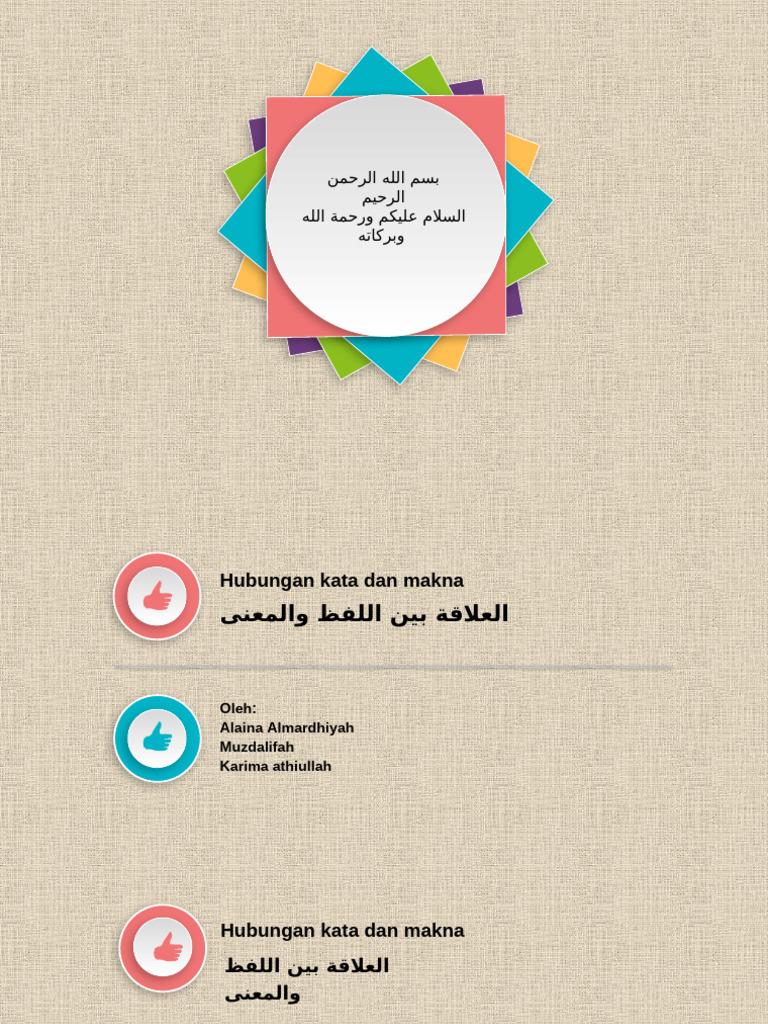 بسم الله الرحمن الرحيم
السلام عليكم ورحمة الله وبركاته

Hubungan kata dan makna
العلاقة بين اللفظ والمعنى

Oleh:
Alaina Almardhiyah
Muzdalifah
Karima athiullah

Hubungan kata dan makna
العلاقة بين اللفظ والمعنى